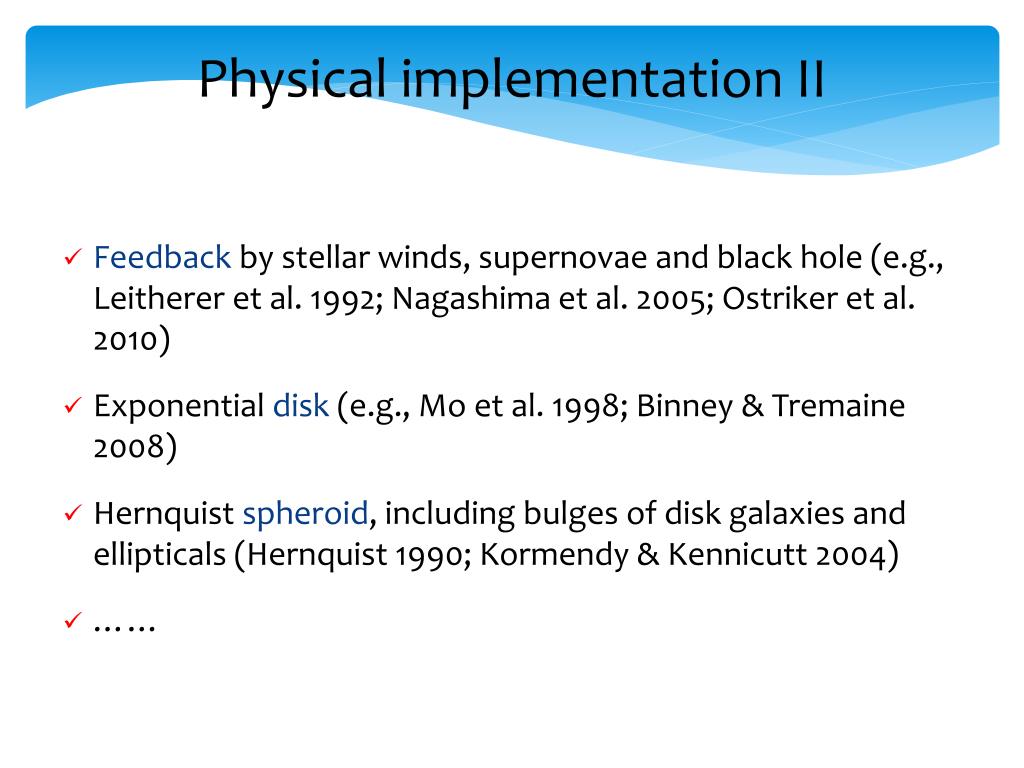 Physical implementation II

✓ Feedback by stellar winds, supernovae and black hole (e.g., Leitherer et al. 1992; Nagashima et al. 2005; Ostriker et al. 2010)

✓ Exponential disk (e.g., Mo et al. 1998; Binney & Tremaine 2008)

✓ Hernquist spheroid, including bulges of disk galaxies and ellipticals (Hernquist 1990; Kormendy & Kennicutt 2004)

✓ ……